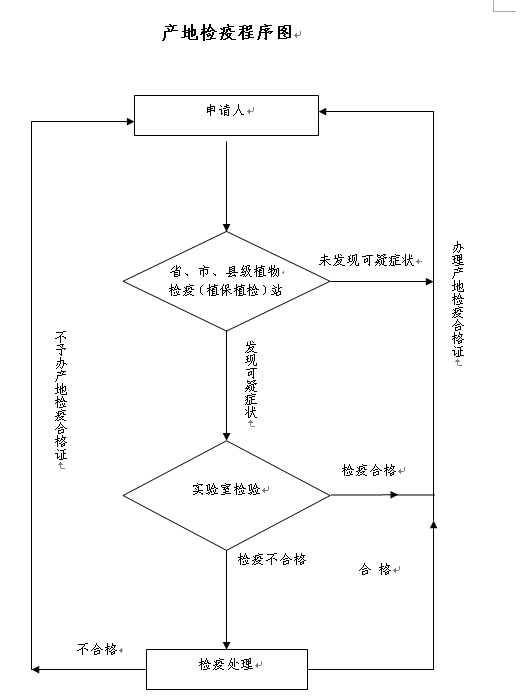 产地检疫程序图

申请人

省、市、县级植物检疫（植保植检）站

未发现可疑症状

办理产地检疫合格证

不予办产地检疫合格证

发现可疑症状

实验室检验

检疫合格

检疫不合格

合 格

不合格

检疫处理